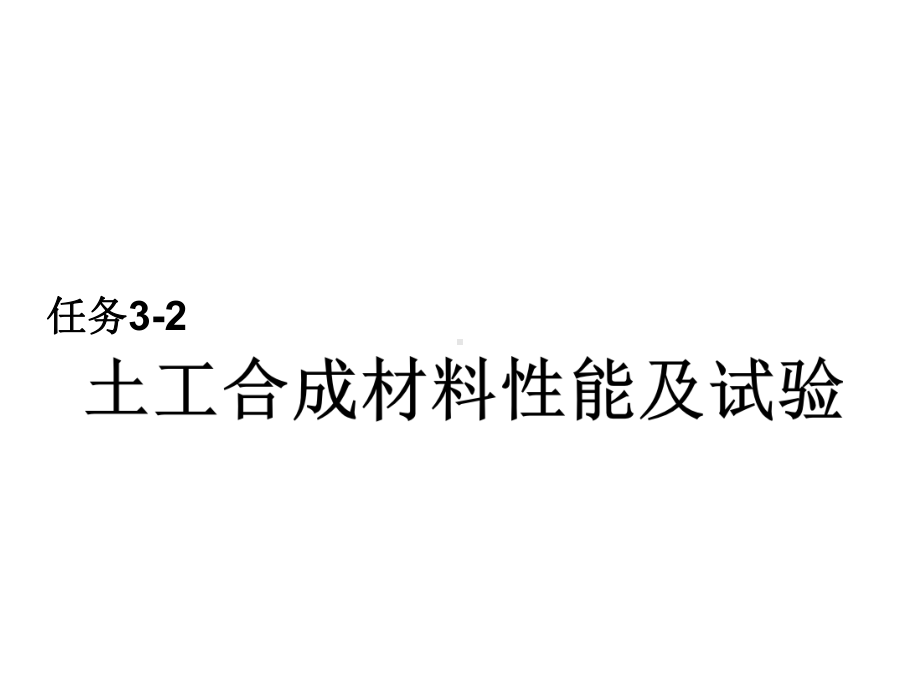 任务3-2
土工合成材料性能及试验